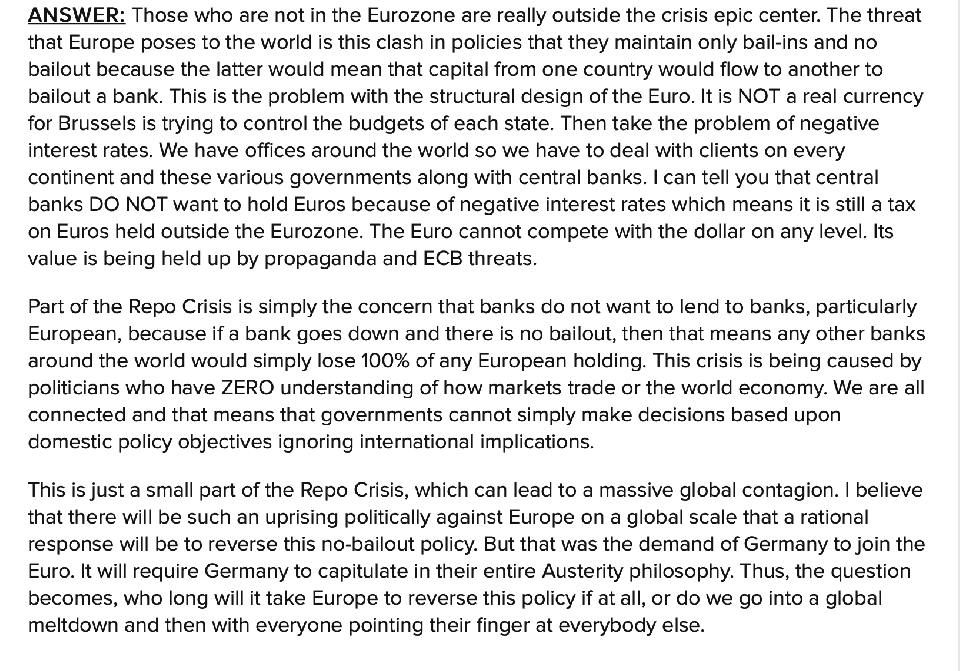 ANSWER: Those who are not in the Eurozone are really outside the crisis epic center. The threat that Europe poses to the world is this clash in policies that they maintain only bail-ins and no bailout because the latter would mean that capital from one country would flow to another to bailout a bank. This is the problem with the structural design of the Euro. It is NOT a real currency for Brussels is trying to control the budgets of each state. Then take the problem of negative interest rates. We have offices around the world so we have to deal with clients on every continent and these various governments along with central banks. I can tell you that central banks DO NOT want to hold Euros because of negative interest rates which means it is still a tax on Euros held outside the Eurozone. The Euro cannot compete with the dollar on any level. Its value is being held up by propaganda and ECB threats.

Part of the Repo Crisis is simply the concern that banks do not want to lend to banks, particularly European, because if a bank goes down and there is no bailout, then that means any other banks around the world would simply lose 100% of any European holding. This crisis is being caused by politicians who have ZERO understanding of how markets trade or the world economy. We are all connected and that means that governments cannot simply make decisions based upon domestic policy objectives ignoring international implications.

This is just a small part of the Repo Crisis, which can lead to a massive global contagion. I believe that there will be such an uprising politically against Europe on a global scale that a rational response will be to reverse this no-bailout policy. But that was the demand of Germany to join the Euro. It will require Germany to capitulate in their entire Austerity philosophy. Thus, the question becomes, who long will it take Europe to reverse this policy if at all, or do we go into a global meltdown and then with everyone pointing their finger at everybody else.